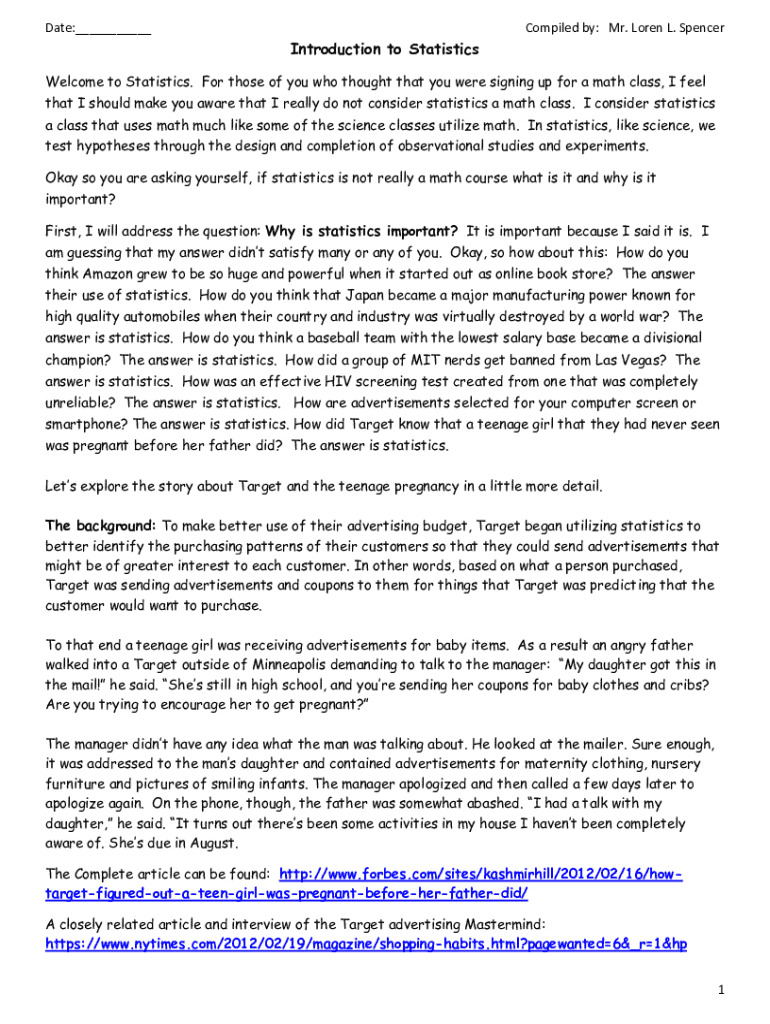 Date:___________

Compiled by: Mr. Loren L. Spencer

Introduction to Statistics

Welcome to Statistics. For those of you who thought that you were signing up for a math class, I feel that I should make you aware that I really do not consider statistics a math class. I consider statistics a class that uses math much like some of the science classes utilize math. In statistics, like science, we test hypotheses through the design and completion of observational studies and experiments.

Okay so you are asking yourself, if statistics is not really a math course what is it and why is it important?

First, I will address the question: Why is statistics important? It is important because I said it is. I am guessing that my answer didn't satisfy many or any of you. Okay, so how about this: How do you think Amazon grew to be so huge and powerful when it started out as online book store? The answer their use of statistics. How do you think that Japan became a major manufacturing power known for high quality automobiles when their country and industry was virtually destroyed by a world war? The answer is statistics. How do you think a baseball team with the lowest salary base became a divisional champion? The answer is statistics. How did a group of MIT nerds get banned from Las Vegas? The answer is statistics. How was an effective HIV screening test created from one that was completely unreliable? The answer is statistics. How are advertisements selected for your computer screen or smartphone? The answer is statistics. How did Target know that a teenage girl that they had never seen was pregnant before her father did? The answer is statistics.

Let's explore the story about Target and the teenage pregnancy in a little more detail.

The background: To make better use of their advertising budget, Target began utilizing statistics to better identify the purchasing patterns of their customers so that they could send advertisements that might be of greater interest to each customer. In other words, based on what a person purchased, Target was sending advertisements and coupons to them for things that Target was predicting that the customer would want to purchase.

To that end a teenage girl was receiving advertisements for baby items. As a result an angry father walked into a Target outside of Minneapolis demanding to talk to the manager: "My daughter got this in the mail!" he said. "She's still in high school, and you're sending her coupons for baby clothes and cribs? Are you trying to encourage her to get pregnant?"

The manager didn't have any idea what the man was talking about. He looked at the mailer. Sure enough, it was addressed to the man's daughter and contained advertisements for maternity clothing, nursery furniture and pictures of smiling infants. The manager apologized and then called a few days later to apologize again. On the phone, though, the father was somewhat abashed. "I had a talk with my daughter," he said. "It turns out there's been some activities in my house I haven't been completely aware of. She's due in August.

The Complete article can be found: http://www.forbes.com/sites/kashmirhill/2012/02/16/how-target-figured-out-a-teen-girl-was-pregnant-before-her-father-did/

A closely related article and interview of the Target advertising Mastermind: https://www.nytimes.com/2012/02/19/magazine/shopping-habits.html?pagewanted=6&_r=1&hp

1